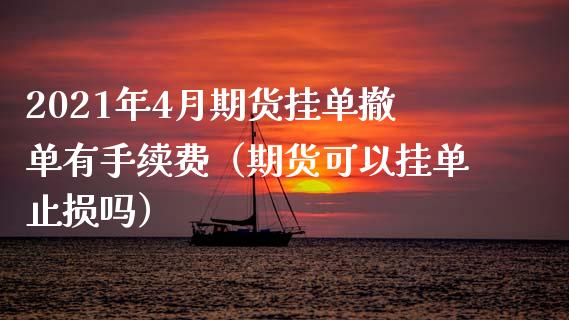 2021年4月期货挂单撤单有手续费（期货可以挂单止损吗）